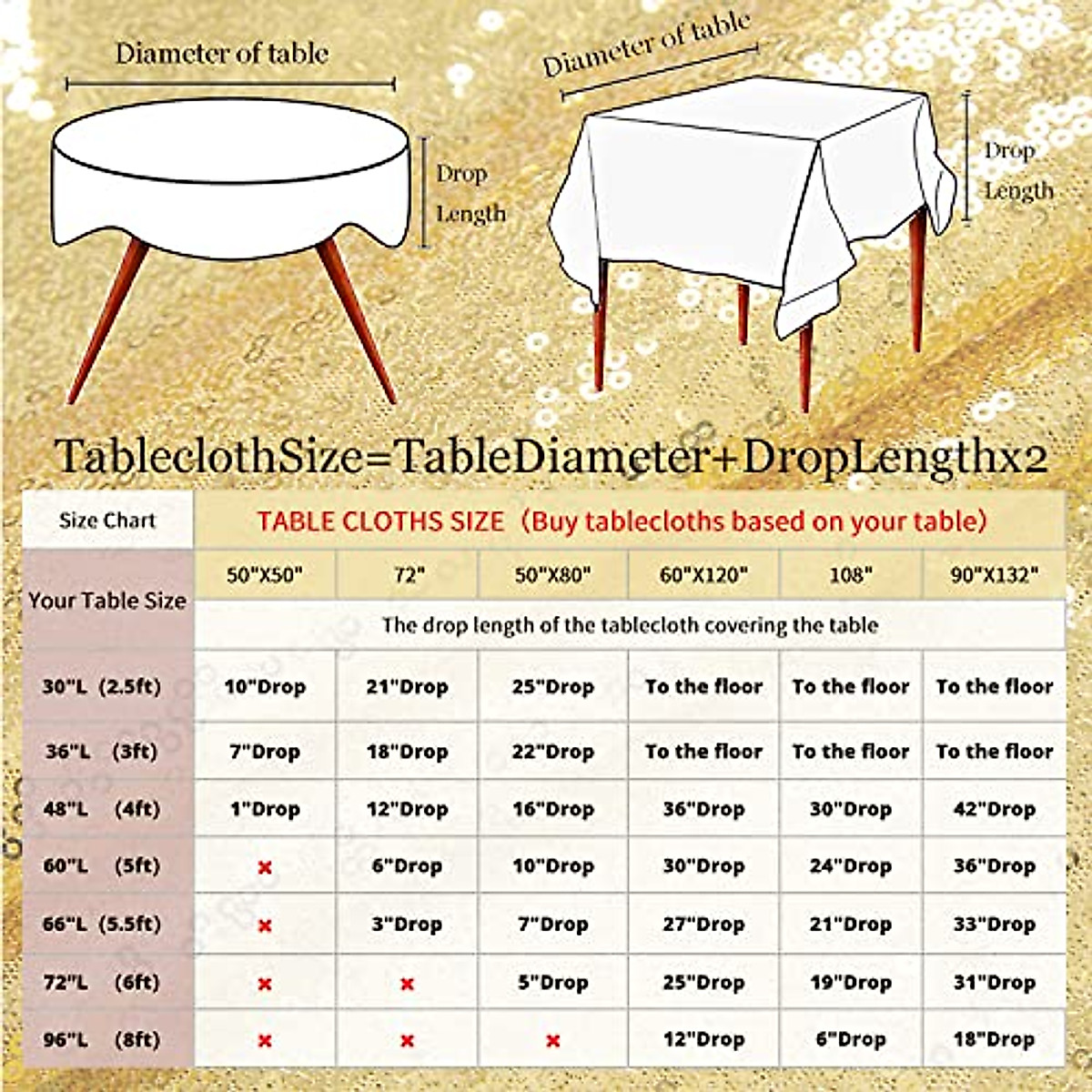 Diameter of table

Drop Length

Diameter of table

Drop Length

TableclothSize=TableDiameter+DropLengthx2

| Size Chart | TABLE CLOTHS SIZE（Buy tablecloths based on your table） | | | | | |
|---|---|---|---|---|---|---|
| Your Table Size | 50"X50" | 72" | 50"X80" | 60"X120" | 108" | 90"X132" |
| | The drop length of the tablecloth covering the table | | | | | |
| 30"L (2.5ft) | 10"Drop | 21"Drop | 25"Drop | To the floor | To the floor | To the floor |
| 36"L (3ft) | 7"Drop | 18"Drop | 22"Drop | To the floor | To the floor | To the floor |
| 48"L (4ft) | 1"Drop | 12"Drop | 16"Drop | 36"Drop | 30"Drop | 42"Drop |
| 60"L (5ft) | × | 6"Drop | 10"Drop | 30"Drop | 24"Drop | 36"Drop |
| 66"L (5.5ft) | × | 3"Drop | 7"Drop | 27"Drop | 21"Drop | 33"Drop |
| 72"L (6ft) | × | × | 5"Drop | 25"Drop | 19"Drop | 31"Drop |
| 96"L (8ft) | × | × | × | 12"Drop | 6"Drop | 18"Drop |